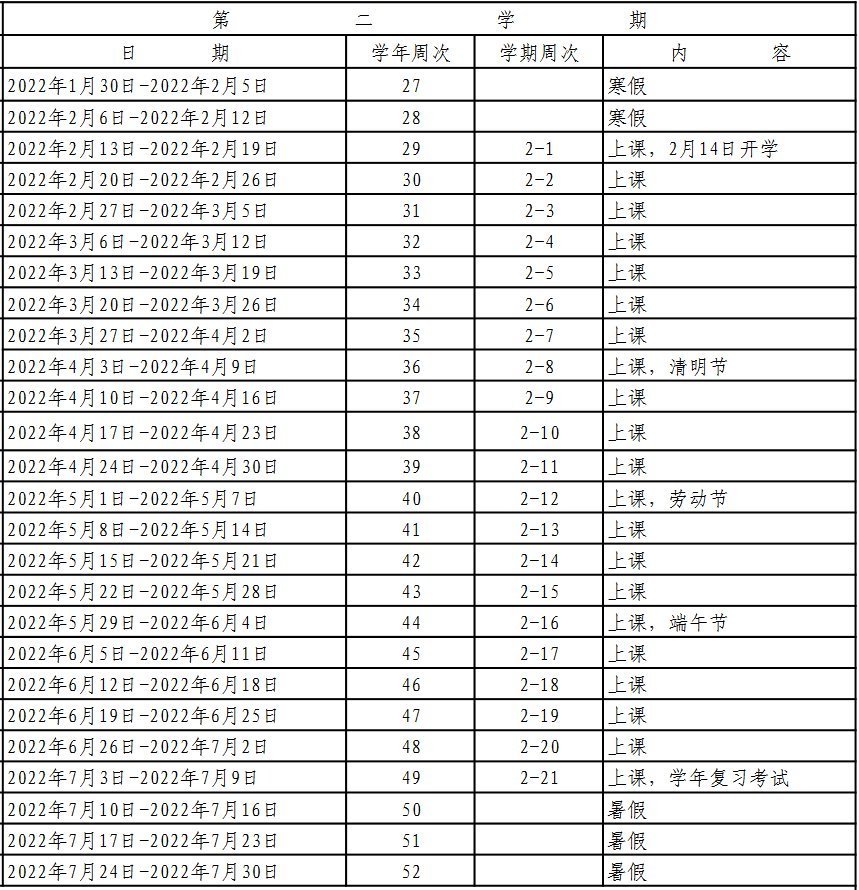 | 第二学期 | | | |
|---|---|---|---|
| 日期 | 学年周次 | 学期周次 | 内容 |
| 2022年1月30日-2022年2月5日 | 27 | | 寒假 |
| 2022年2月6日-2022年2月12日 | 28 | | 寒假 |
| 2022年2月13日-2022年2月19日 | 29 | 2-1 | 上课，2月14日开学 |
| 2022年2月20日-2022年2月26日 | 30 | 2-2 | 上课 |
| 2022年2月27日-2022年3月5日 | 31 | 2-3 | 上课 |
| 2022年3月6日-2022年3月12日 | 32 | 2-4 | 上课 |
| 2022年3月13日-2022年3月19日 | 33 | 2-5 | 上课 |
| 2022年3月20日-2022年3月26日 | 34 | 2-6 | 上课 |
| 2022年3月27日-2022年4月2日 | 35 | 2-7 | 上课 |
| 2022年4月3日-2022年4月9日 | 36 | 2-8 | 上课，清明节 |
| 2022年4月10日-2022年4月16日 | 37 | 2-9 | 上课 |
| 2022年4月17日-2022年4月23日 | 38 | 2-10 | 上课 |
| 2022年4月24日-2022年4月30日 | 39 | 2-11 | 上课 |
| 2022年5月1日-2022年5月7日 | 40 | 2-12 | 上课，劳动节 |
| 2022年5月8日-2022年5月14日 | 41 | 2-13 | 上课 |
| 2022年5月15日-2022年5月21日 | 42 | 2-14 | 上课 |
| 2022年5月22日-2022年5月28日 | 43 | 2-15 | 上课 |
| 2022年5月29日-2022年6月4日 | 44 | 2-16 | 上课，端午节 |
| 2022年6月5日-2022年6月11日 | 45 | 2-17 | 上课 |
| 2022年6月12日-2022年6月18日 | 46 | 2-18 | 上课 |
| 2022年6月19日-2022年6月25日 | 47 | 2-19 | 上课 |
| 2022年6月26日-2022年7月2日 | 48 | 2-20 | 上课 |
| 2022年7月3日-2022年7月9日 | 49 | 2-21 | 上课，学年复习考试 |
| 2022年7月10日-2022年7月16日 | 50 | | 暑假 |
| 2022年7月17日-2022年7月23日 | 51 | | 暑假 |
| 2022年7月24日-2022年7月30日 | 52 | | 暑假 |